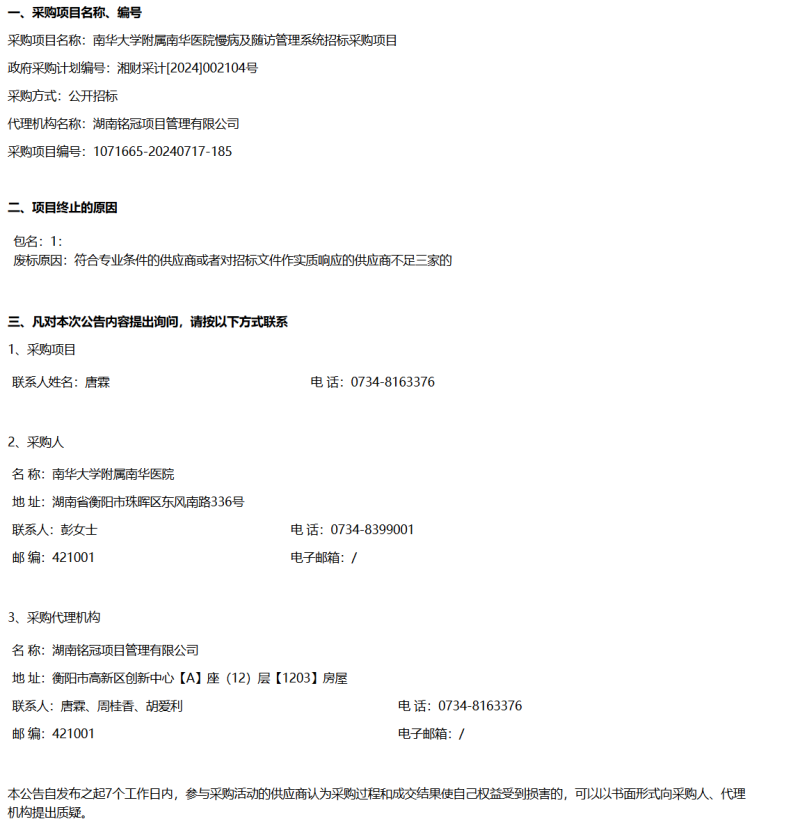 一、采购项目名称、编号

采购项目名称：南华大学附属南华医院慢病及随访管理系统招标采购项目

政府采购计划编号：湘财采计[2024]002104号

采购方式：公开招标

代理机构名称：湖南铭冠项目管理有限公司

采购项目编号：1071665-20240717-185

二、项目终止的原因

包名：1:
废标原因：符合专业条件的供应商或者对招标文件作实质响应的供应商不足三家的

三、凡对本次公告内容提出询问，请按以下方式联系

1、采购项目

联系人姓名：唐霖

电 话：0734-8163376

2、采购人

名 称：南华大学附属南华医院

地 址：湖南省衡阳市珠晖区东风南路336号

联系人：彭女士

电 话：0734-8399001

邮 编：421001

电子邮箱：/

3、采购代理机构

名 称：湖南铭冠项目管理有限公司

地 址：衡阳市高新区创新中心【A】座（12）层【1203】房屋

联系人：唐霖、周桂香、胡爱利

电 话：0734-8163376

邮 编：421001

电子邮箱：/

本公告自发布之起7个工作日内，参与采购活动的供应商认为采购过程和成交结果使自己权益受到损害的，可以以书面形式向采购人、代理机构提出质疑。